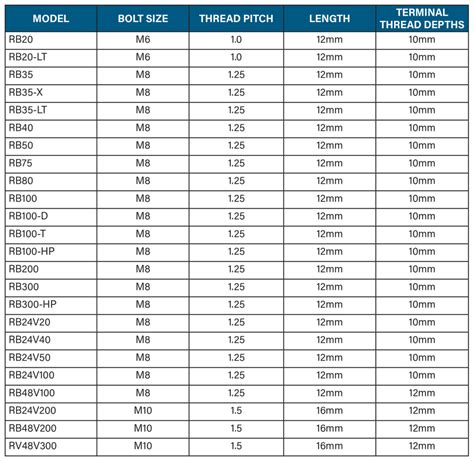 | MODEL | BOLT SIZE | THREAD PITCH | LENGTH | TERMINAL THREAD DEPTHS |
|---|---|---|---|---|
| RB20 | M6 | 1.0 | 12mm | 10mm |
| RB20-LT | M6 | 1.0 | 12mm | 10mm |
| RB35 | M8 | 1.25 | 12mm | 10mm |
| RB35-X | M8 | 1.25 | 12mm | 10mm |
| RB35-LT | M8 | 1.25 | 12mm | 10mm |
| RB40 | M8 | 1.25 | 12mm | 10mm |
| RB50 | M8 | 1.25 | 12mm | 10mm |
| RB75 | M8 | 1.25 | 12mm | 10mm |
| RB80 | M8 | 1.25 | 12mm | 10mm |
| RB100 | M8 | 1.25 | 12mm | 10mm |
| RB100-D | M8 | 1.25 | 12mm | 10mm |
| RB100-T | M8 | 1.25 | 12mm | 10mm |
| RB100-HP | M8 | 1.25 | 12mm | 10mm |
| RB200 | M8 | 1.25 | 12mm | 10mm |
| RB300 | M8 | 1.25 | 12mm | 10mm |
| RB300-HP | M8 | 1.25 | 12mm | 10mm |
| RB24V20 | M8 | 1.25 | 12mm | 10mm |
| RB24V40 | M8 | 1.25 | 12mm | 10mm |
| RB24V50 | M8 | 1.25 | 12mm | 10mm |
| RB24V100 | M8 | 1.25 | 12mm | 10mm |
| RB48V100 | M8 | 1.25 | 12mm | 12mm |
| RB24V200 | M10 | 1.5 | 16mm | 12mm |
| RB48V200 | M10 | 1.5 | 16mm | 12mm |
| RV48V300 | M10 | 1.5 | 16mm | 12mm |